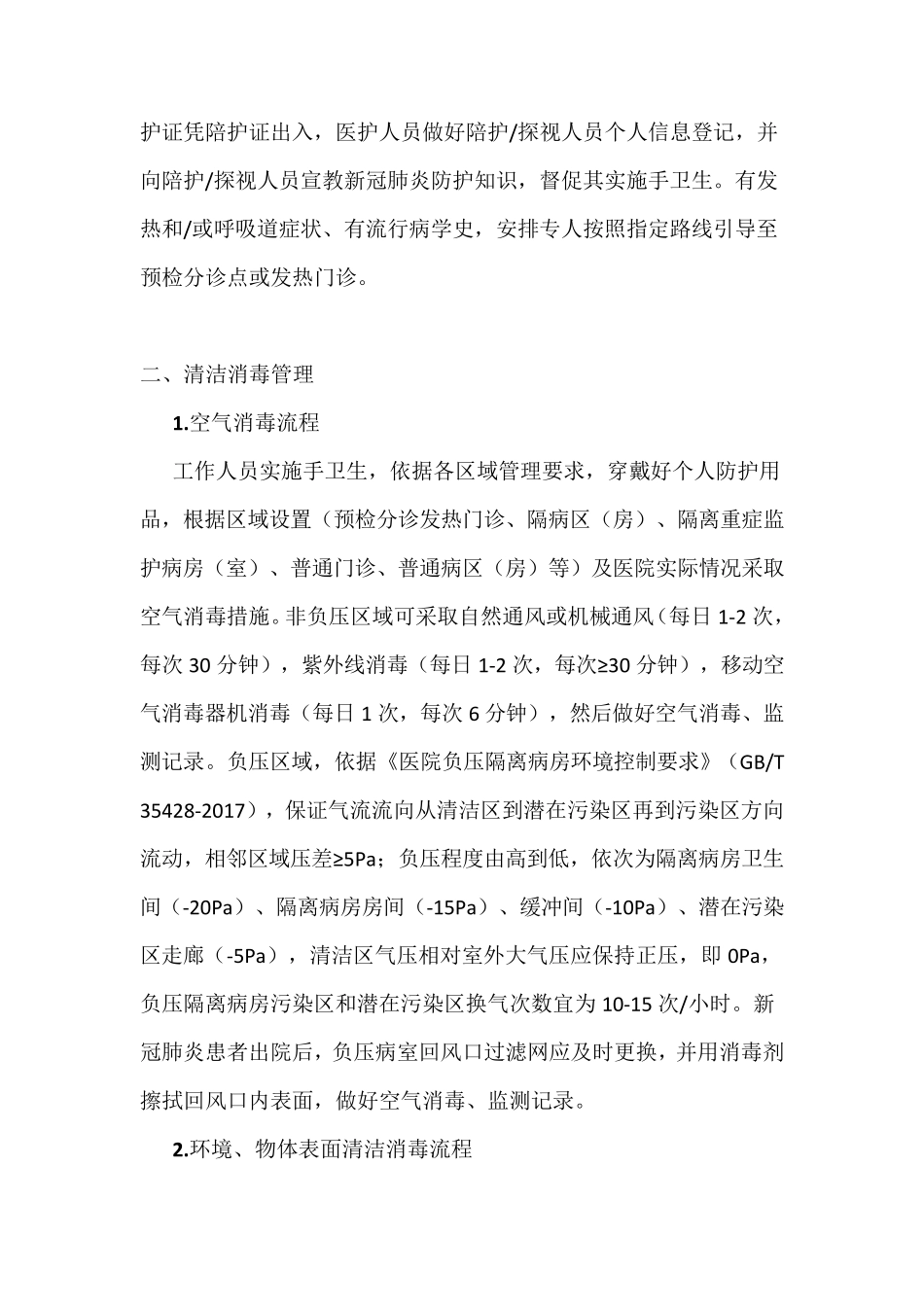 护证凭陪护证出入，医护人员做好陪护/探视人员个人信息登记，并向陪护/探视人员宣教新冠肺炎防护知识，督促其实施手卫生。有发热和/或呼吸道症状、有流行病学史，安排专人按照指定路线引导至预检分诊点或发热门诊。

二、清洁消毒管理

1.空气消毒流程

工作人员实施手卫生，依据各区域管理要求，穿戴好个人防护用品，根据区域设置（预检分诊发热门诊、隔病区（房）、隔离重症监护病房（室）、普通门诊、普通病区（房）等）及医院实际情况采取空气消毒措施。非负压区域可采取自然通风或机械通风（每日 1-2 次，每次 30 分钟），紫外线消毒（每日 1-2 次，每次≥30 分钟），移动空气消毒器机消毒（每日 1 次，每次 6 分钟），然后做好空气消毒、监测记录。负压区域，依据《医院负压隔离病房环境控制要求》（GB/T 35428-2017），保证气流流向从清洁区到潜在污染区再到污染区方向流动，相邻区域压差≥5Pa；负压程度由高到低，依次为隔离病房卫生间（-20Pa）、隔离病房房间（-15Pa）、缓冲间（-10Pa）、潜在污染区走廊（-5Pa），清洁区气压相对室外大气压应保持正压，即 0Pa，负压隔离病房污染区和潜在污染区换气次数宜为 10-15 次/小时。新冠肺炎患者出院后，负压病室回风口过滤网应及时更换，并用消毒剂擦拭回风口内表面，做好空气消毒、监测记录。

2.环境、物体表面清洁消毒流程